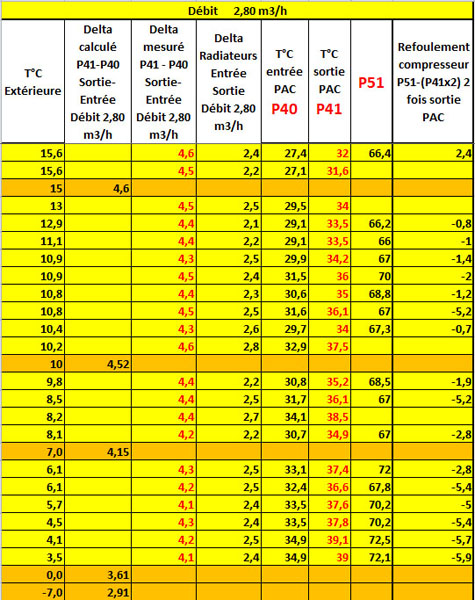 Débit 2,80 m3/h

| T°C Extérieure | Delta calculé P41-P40 Sortie-Entrée Débit 2,80 m3/h | Delta mesuré P41 - P40 Sortie-Entrée Débit 2,80 m3/h | Delta Radiateurs Entrée Sortie Débit 2,80 m3/h | T°C entrée PAC P40 | T°C sortie PAC P41 | P51 | Refoulement compresseur P51-(P41x2) 2 fois sortie PAC |
|---|---|---|---|---|---|---|---|
| 15,6 | | 4,6 | 2,4 | 27,4 | 32 | 66,4 | 2,4 |
| 15,6 | | 4,5 | 2,2 | 27,1 | 31,6 | | |
| 15 | 4,6 | | | | | | |
| 13 | | 4,5 | 2,5 | 29,5 | 34 | | |
| 12,9 | | 4,4 | 2,1 | 29,1 | 33,5 | 66,2 | -0,8 |
| 11,1 | | 4,4 | 2,2 | 29,1 | 33,5 | 66 | -1 |
| 10,9 | | 4,3 | 2,5 | 29,9 | 34,2 | 67 | -1,4 |
| 10,9 | | 4,5 | 2,4 | 31,5 | 36 | 70 | -2 |
| 10,8 | | 4,4 | 2,3 | 30,6 | 35 | 68,8 | -1,2 |
| 10,8 | | 4,5 | 2,5 | 31,6 | 36,1 | 67 | -5,2 |
| 10,4 | | 4,3 | 2,6 | 29,7 | 34 | 67,3 | -0,7 |
| 10,2 | | 4,6 | 2,8 | 32,9 | 37,5 | | |
| 10 | 4,52 | | | | | | |
| 9,8 | | 4,4 | 2,2 | 30,8 | 35,2 | 68,5 | -1,9 |
| 8,5 | | 4,4 | 2,5 | 31,7 | 36,1 | 67 | -5,2 |
| 8,2 | | 4,4 | 2,7 | 34,1 | 38,5 | | |
| 8,1 | | 4,2 | 2,2 | 30,7 | 34,9 | 67 | -2,8 |
| 7,0 | 4,15 | | | | | | |
| 6,1 | | 4,3 | 2,5 | 33,1 | 37,4 | 72 | -2,8 |
| 6,1 | | 4,2 | 2,5 | 32,4 | 36,6 | 67,8 | -5,4 |
| 5,7 | | 4,1 | 2,4 | 33,5 | 37,6 | 70,2 | -5 |
| 4,5 | | 4,3 | 2,4 | 33,5 | 37,8 | 70,2 | -5,4 |
| 4,1 | | 4,2 | 2,5 | 34,9 | 39,1 | 72,5 | -5,7 |
| 3,5 | | 4,1 | 2,4 | 34,9 | 39 | 72,1 | -5,9 |
| 0,0 | 3,61 | | | | | | |
| -7,0 | 2,91 | | | | | | |